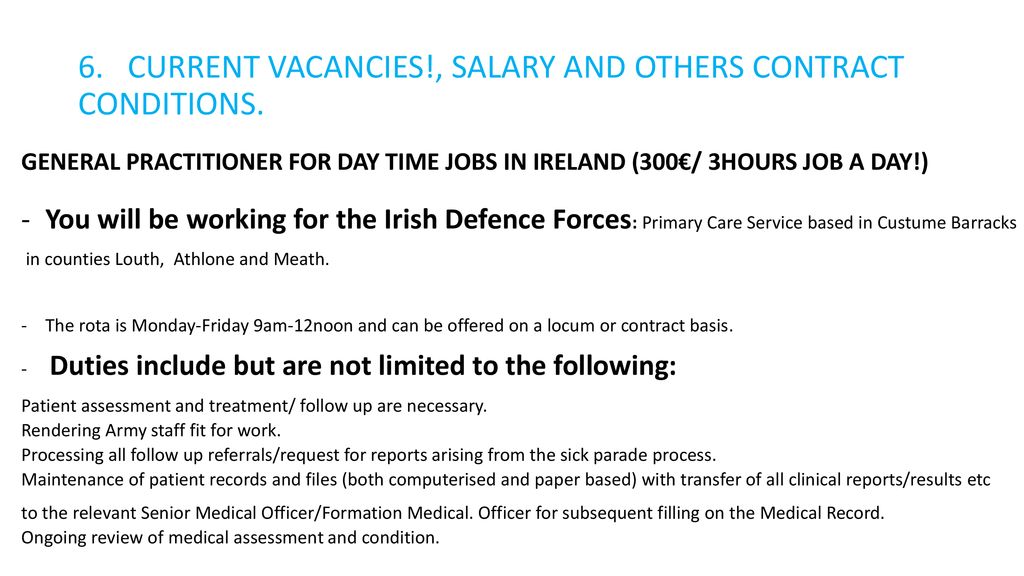 6. CURRENT VACANCIES!, SALARY AND OTHERS CONTRACT CONDITIONS.

GENERAL PRACTITIONER FOR DAY TIME JOBS IN IRELAND (300€/ 3HOURS JOB A DAY!)

- You will be working for the Irish Defence Forces: Primary Care Service based in Custume Barracks in counties Louth, Athlone and Meath.

- The rota is Monday-Friday 9am-12noon and can be offered on a locum or contract basis.

- Duties include but are not limited to the following:

Patient assessment and treatment/ follow up are necessary.
Rendering Army staff fit for work.
Processing all follow up referrals/request for reports arising from the sick parade process.
Maintenance of patient records and files (both computerised and paper based) with transfer of all clinical reports/results etc to the relevant Senior Medical Officer/Formation Medical. Officer for subsequent filling on the Medical Record.
Ongoing review of medical assessment and condition.